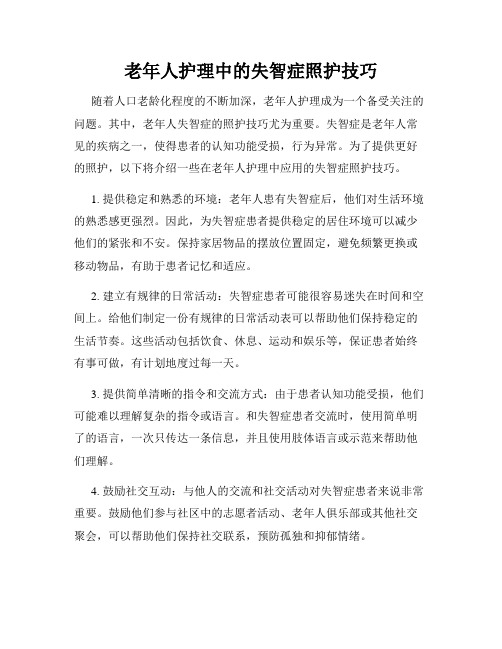 老年人护理中的失智症照护技巧

随着人口老龄化程度的不断加深，老年人护理成为一个备受关注的问题。其中，老年人失智症的照护技巧尤为重要。失智症是老年人常见的疾病之一，使得患者的认知功能受损，行为异常。为了提供更好的照护，以下将介绍一些在老年人护理中应用的失智症照护技巧。

1. 提供稳定和熟悉的环境：老年人患有失智症后，他们对生活环境的熟悉感更强烈。因此，为失智症患者提供稳定的居住环境可以减少他们的紧张和不安。保持家居物品的摆放位置固定，避免频繁更换或移动物品，有助于患者记忆和适应。

2. 建立有规律的日常活动：失智症患者可能很容易迷失在时间和空间上。给他们制定一份有规律的日常活动表可以帮助他们保持稳定的生活节奏。这些活动包括饮食、休息、运动和娱乐等，保证患者始终有事可做，有计划地度过每一天。

3. 提供简单清晰的指令和交流方式：由于患者认知功能受损，他们可能难以理解复杂的指令或语言。和失智症患者交流时，使用简单明了的语言，一次只传达一条信息，并且使用肢体语言或示范来帮助他们理解。

4. 鼓励社交互动：与他人的交流和社交活动对失智症患者来说非常重要。鼓励他们参与社区中的志愿者活动、老年人俱乐部或其他社交聚会，可以帮助他们保持社交联系，预防孤独和抑郁情绪。